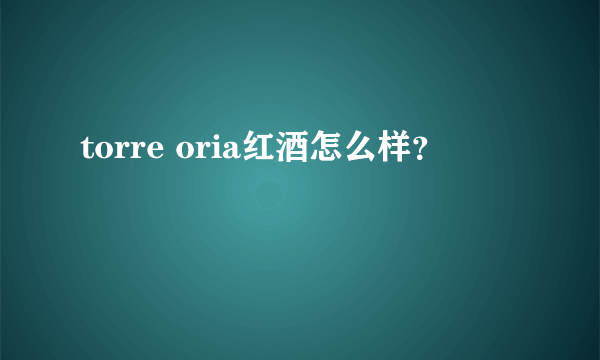 torre oria红酒怎么样?